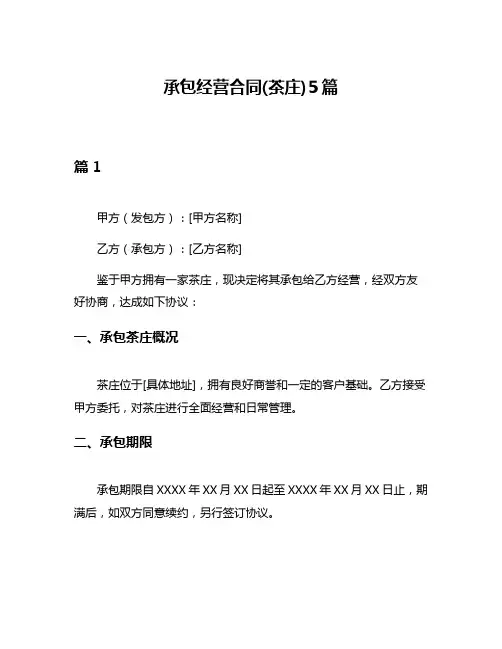 承包经营合同(茶庄)5篇

篇 1

甲方（发包方）：[甲方名称]

乙方（承包方）：[乙方名称]

鉴于甲方拥有一家茶庄，现决定将其承包给乙方经营，经双方友好协商，达成如下协议：

一、承包茶庄概况

茶庄位于[具体地址]，拥有良好商誉和一定的客户基础。乙方接受甲方委托，对茶庄进行全面经营和日常管理。

二、承包期限

承包期限自 XXXX 年 XX 月 XX 日起至 XXXX 年 XX 月 XX 日止，期满后，如双方同意续约，另行签订协议。